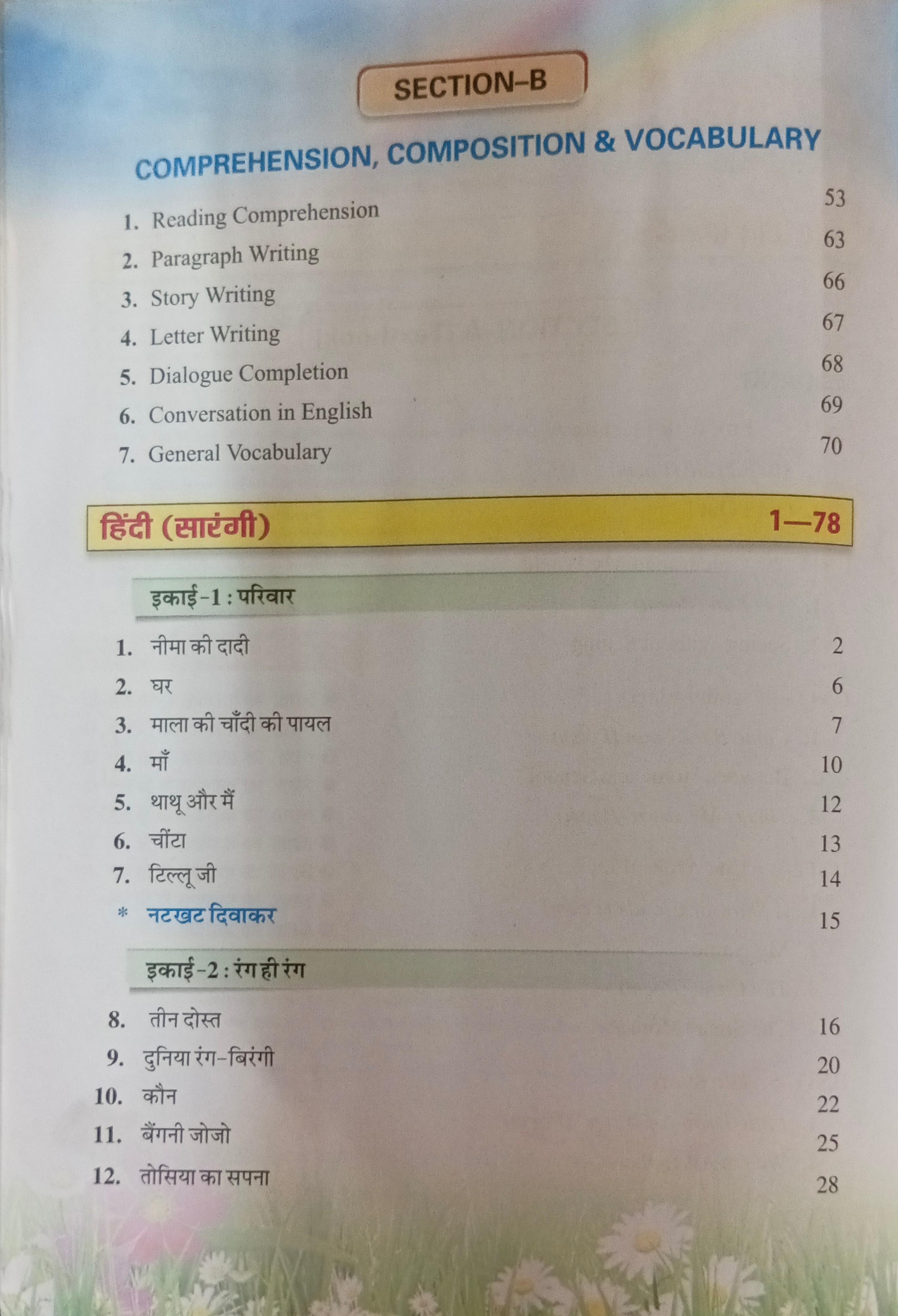 SECTION–B

COMPREHENSION, COMPOSITION & VOCABULARY

1. Reading Comprehension 53
2. Paragraph Writing 63
3. Story Writing 66
4. Letter Writing 67
5. Dialogue Completion 68
6. Conversation in English 69
7. General Vocabulary 70

हिंदी (सारंगी) 1—78

इकाई-1 : परिवार

1. नीमा की दादी 2
2. घर 6
3. माला की चाँदी की पायल 7
4. माँ 10
5. थाथू और मैं 12
6. चींटा 13
7. टिल्लू जी 14
* नटखट दिवाकर 15

इकाई-2 : रंग ही रंग

8. तीन दोस्त 16
9. दुनिया रंग-बिरंगी 20
10. कौन 22
11. बैंगनी जोजो 25
12. तोसिया का सपना 28